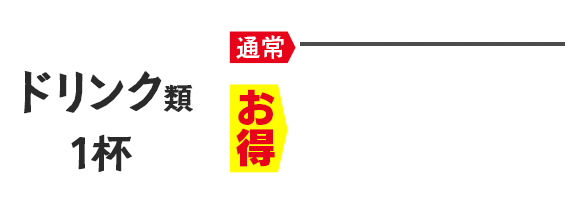 ドリンク類
1杯

通常

お得